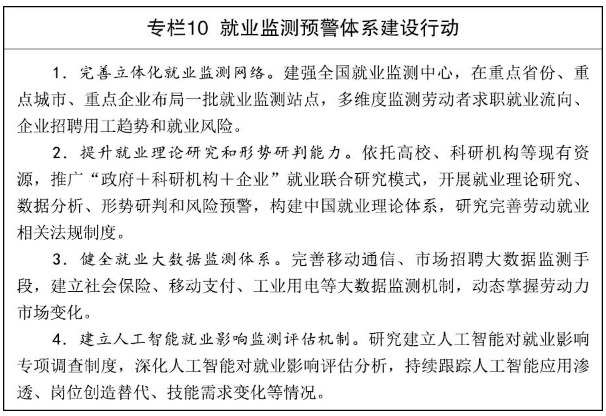 专栏10 就业监测预警体系建设行动

1.完善立体化就业监测网络。建强全国就业监测中心，在重点省份、重点城市、重点企业布局一批就业监测站点，多维度监测劳动者求职就业流向、企业招聘用工趋势和就业风险。

2.提升就业理论研究和形势研判能力。依托高校、科研机构等现有资源，推广“政府+科研机构+企业”就业联合研究模式，开展就业理论研究、数据分析、形势研判和风险预警，构建中国就业理论体系，研究完善劳动就业相关法规制度。

3.健全就业大数据监测体系。完善移动通信、市场招聘大数据监测手段，建立社会保险、移动支付、工业用电等大数据监测机制，动态掌握劳动力市场变化。

4.建立人工智能就业影响监测评估机制。研究建立人工智能对就业影响专项调查制度，深化人工智能对就业影响评估分析，持续跟踪人工智能应用渗透、岗位创造替代、技能需求变化等情况。